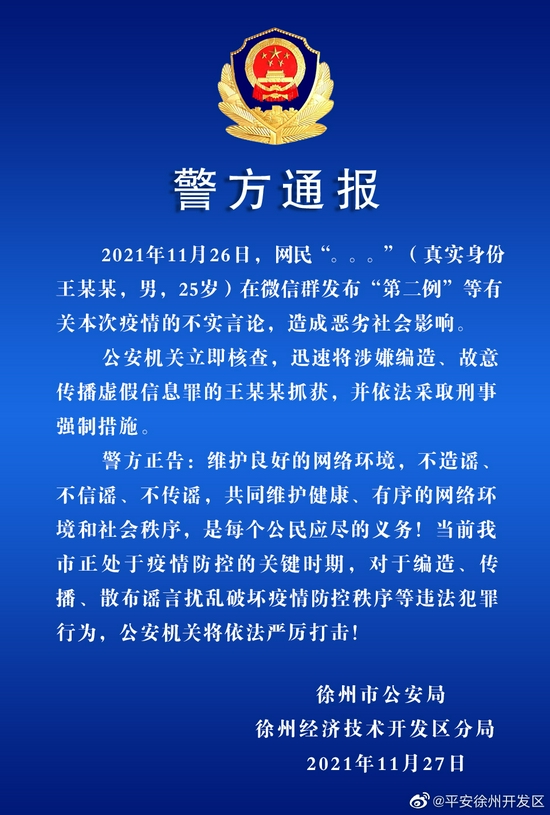 警方通报

2021年11月26日，网民“。。。”（真实身份王某某，男，25岁）在微信群发布“第二例”等有关本次疫情的不实言论，造成恶劣社会影响。

公安机关立即核查，迅速将涉嫌编造、故意传播虚假信息罪的王某某抓获，并依法采取刑事强制措施。

警方正告：维护良好的网络环境，不造谣、不信谣、不传谣，共同维护健康、有序的网络环境和社会秩序，是每个公民应尽的义务！当前我市正处于疫情防控的关键时期，对于编造、传播、散布谣言扰乱破坏疫情防控秩序等违法犯罪行为，公安机关将依法严厉打击！

徐州市公安局
徐州经济技术开发区分局
2021年11月27日

@平安徐州开发区